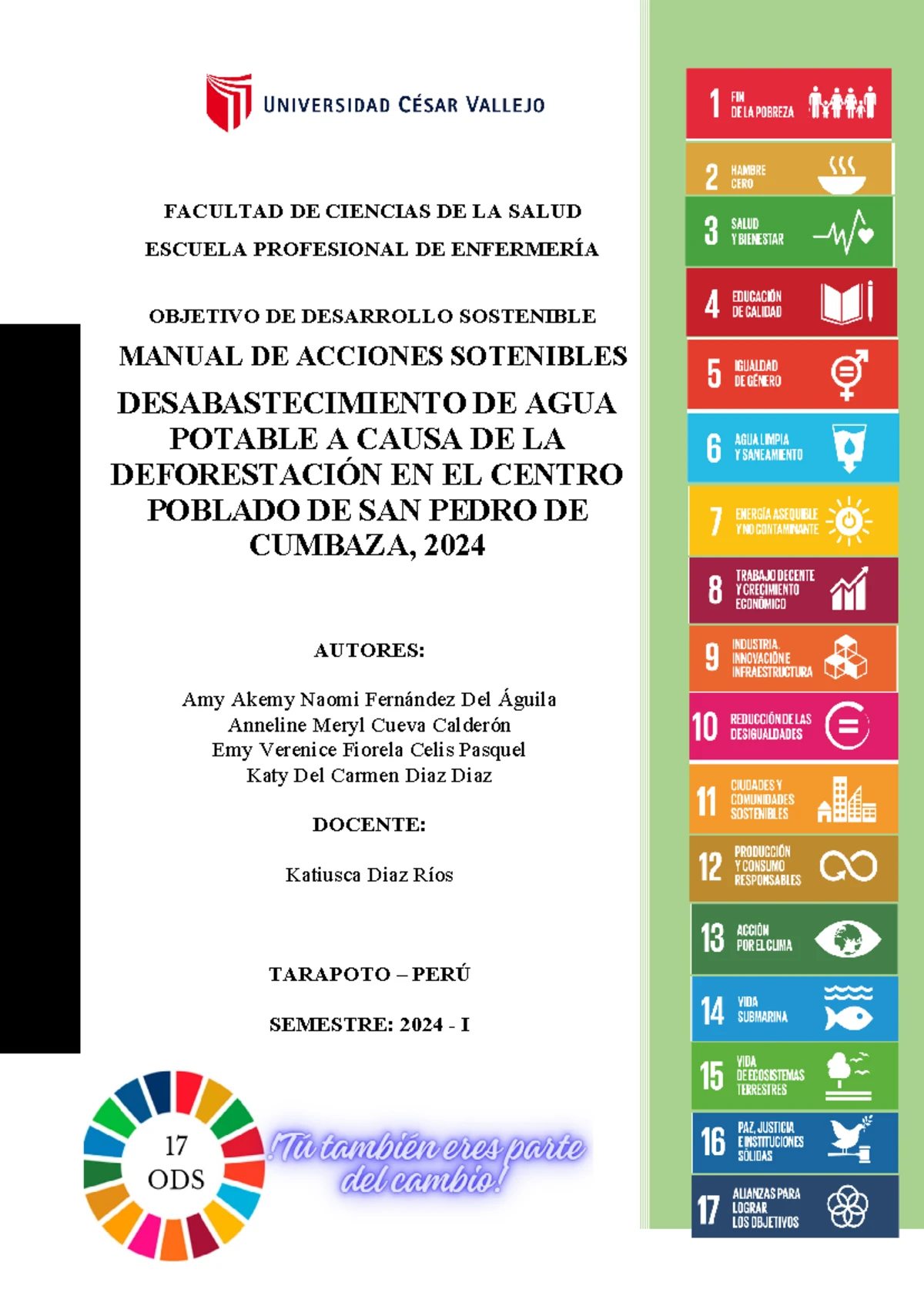 UNIVERSIDAD CÉSAR VALLEJO

FACULTAD DE CIENCIAS DE LA SALUD

ESCUELA PROFESIONAL DE ENFERMERÍA

OBJETIVO DE DESARROLLO SOSTENIBLE

MANUAL DE ACCIONES SOTENIBLES

DESABASTECIMIENTO DE AGUA POTABLE A CAUSA DE LA DEFORESTACIÓN EN EL CENTRO POBLADO DE SAN PEDRO DE CUMBAZA, 2024

AUTORES:

Amy Akemy Naomi Fernández Del Águila
Anneline Meryl Cueva Calderón
Emy Verenice Fiorela Celis Pasquel
Katy Del Carmen Diaz Diaz

DOCENTE:

Katiusca Diaz Ríos

TARAPOTO – PERÚ

SEMESTRE: 2024 - I

17 ODS

!Tú también eres parte del cambio!

1 FIN DE LA POBREZA

2 HAMBRE CERO

3 SALUD Y BIENESTAR

4 EDUCACIÓN DE CALIDAD

5 IGUALDAD DE GÉNERO

6 AGUA LIMPIA Y SANEAMIENTO

7 ENERGÍA ASEQUIBLE Y NO CONTAMINANTE

8 TRABAJO DECENTE Y CRECIMIENTO ECONÓMICO

9 INDUSTRIA, INNOVACIÓN E INFRAESTRUCTURA

10 REDUCCIÓN DE LAS DESIGUALDADES

11 CIUDADES Y COMUNIDADES SOSTENIBLES

12 PRODUCCIÓN Y CONSUMO RESPONSABLES

13 ACCIÓN POR EL CLIMA

14 VIDA SUBMARINA

15 VIDA DE ECOSISTEMAS TERRESTRES

16 PAZ, JUSTICIA E INSTITUCIONES SÓLIDAS

17 ALIANZAS PARA LOGRAR LOS OBJETIVOS